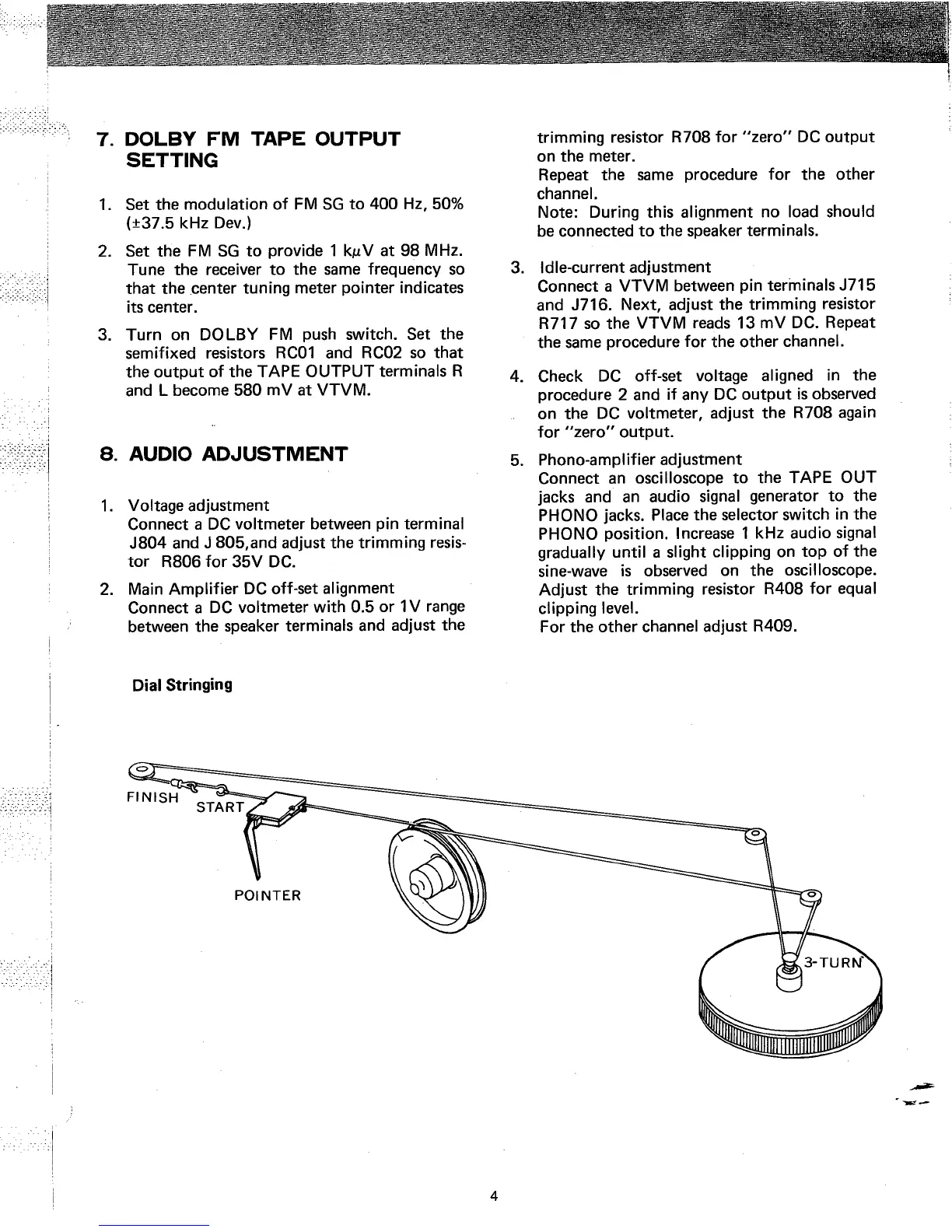 7. DOLBY FM TAPE OUTPUT SETTING

1. Set the modulation of FM SG to 400 Hz, 50% (±37.5 kHz Dev.)

2. Set the FM SG to provide 1 k$\mu$V at 98 MHz. Tune the receiver to the same frequency so that the center tuning meter pointer indicates its center.

3. Turn on DOLBY FM push switch. Set the semifixed resistors RC01 and RC02 so that the output of the TAPE OUTPUT terminals R and L become 580 mV at VTVM.

8. AUDIO ADJUSTMENT

1. Voltage adjustment
Connect a DC voltmeter between pin terminal J804 and J 805,and adjust the trimming resistor R806 for 35V DC.

2. Main Amplifier DC off-set alignment
Connect a DC voltmeter with 0.5 or 1V range between the speaker terminals and adjust the trimming resistor R708 for "zero" DC output on the meter.
Repeat the same procedure for the other channel.
Note: During this alignment no load should be connected to the speaker terminals.

3. Idle-current adjustment
Connect a VTVM between pin terminals J715 and J716. Next, adjust the trimming resistor R717 so the VTVM reads 13 mV DC. Repeat the same procedure for the other channel.

4. Check DC off-set voltage aligned in the procedure 2 and if any DC output is observed on the DC voltmeter, adjust the R708 again for "zero" output.

5. Phono-amplifier adjustment
Connect an oscilloscope to the TAPE OUT jacks and an audio signal generator to the PHONO jacks. Place the selector switch in the PHONO position. Increase 1 kHz audio signal gradually until a slight clipping on top of the sine-wave is observed on the oscilloscope. Adjust the trimming resistor R408 for equal clipping level.
For the other channel adjust R409.

Dial Stringing

FINISH
START
POINTER
3-TURN

4